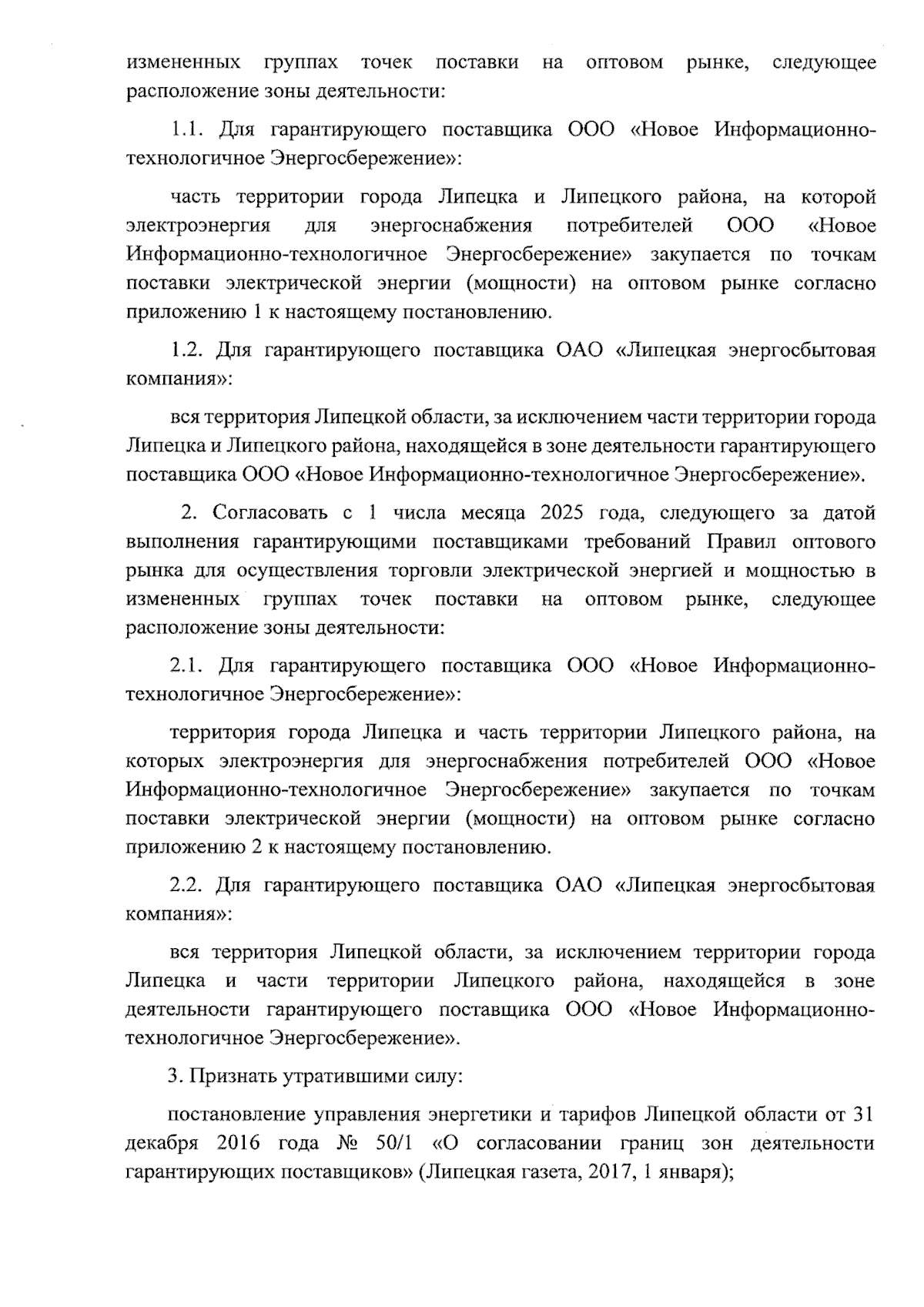 измененных группах точек поставки на оптовом рынке, следующее расположение зоны деятельности:

1.1. Для гарантирующего поставщика ООО «Новое Информационно-технологичное Энергосбережение»:

часть территории города Липецка и Липецкого района, на которой электроэнергия для энергоснабжения потребителей ООО «Новое Информационно-технологичное Энергосбережение» закупается по точкам поставки электрической энергии (мощности) на оптовом рынке согласно приложению 1 к настоящему постановлению.

1.2. Для гарантирующего поставщика ОАО «Липецкая энергосбытовая компания»:

вся территория Липецкой области, за исключением части территории города Липецка и Липецкого района, находящейся в зоне деятельности гарантирующего поставщика ООО «Новое Информационно-технологичное Энергосбережение».

2. Согласовать с 1 числа месяца 2025 года, следующего за датой выполнения гарантирующими поставщиками требований Правил оптового рынка для осуществления торговли электрической энергией и мощностью в измененных группах точек поставки на оптовом рынке, следующее расположение зоны деятельности:

2.1. Для гарантирующего поставщика ООО «Новое Информационно-технологичное Энергосбережение»:

территория города Липецка и часть территории Липецкого района, на которых электроэнергия для энергоснабжения потребителей ООО «Новое Информационно-технологичное Энергосбережение» закупается по точкам поставки электрической энергии (мощности) на оптовом рынке согласно приложению 2 к настоящему постановлению.

2.2. Для гарантирующего поставщика ОАО «Липецкая энергосбытовая компания»:

вся территория Липецкой области, за исключением территории города Липецка и части территории Липецкого района, находящейся в зоне деятельности гарантирующего поставщика ООО «Новое Информационно-технологичное Энергосбережение».

3. Признать утратившими силу:

постановление управления энергетики и тарифов Липецкой области от 31 декабря 2016 года № 50/1 «О согласовании границ зон деятельности гарантирующих поставщиков» (Липецкая газета, 2017, 1 января);